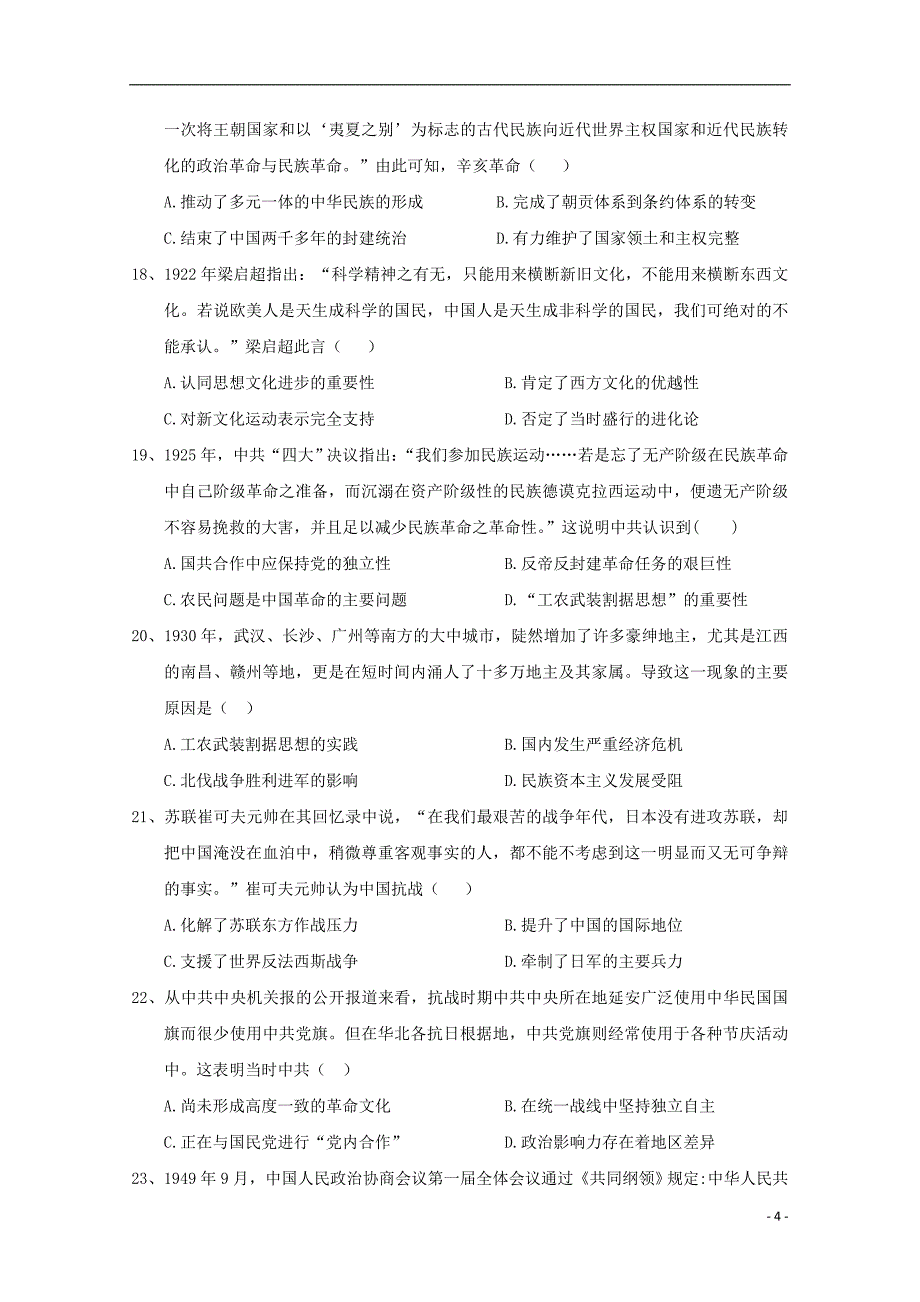 一次将王朝国家和以‘夷夏之别’为标志的古代民族向近代世界主权国家和近代民族转化的政治革命与民族革命。”由此可知，辛亥革命（　）

A.推动了多元一体的中华民族的形成
B.完成了朝贡体系到条约体系的转变
C.结束了中国两千多年的封建统治
D.有力维护了国家领土和主权完整

18、1922年梁启超指出：“科学精神之有无，只能用来横断新旧文化，不能用来横断东西文化。若说欧美人是天生成科学的国民，中国人是天生成非科学的国民，我们可绝对的不能承认。”梁启超此言（　）

A.认同思想文化进步的重要性
B.肯定了西方文化的优越性
C.对新文化运动表示完全支持
D.否定了当时盛行的进化论

19、1925年，中共“四大”决议指出：“我们参加民族运动……若是忘了无产阶级在民族革命中自己阶级革命之准备，而沉溺在资产阶级性的民族德谟克拉西运动中，便遗无产阶级不容易挽救的大害，并且足以减少民族革命之革命性。”这说明中共认识到(　)

A.国共合作中应保持党的独立性
B.反帝反封建革命任务的艰巨性
C.农民问题是中国革命的主要问题
D.“工农武装割据思想”的重要性

20、1930年，武汉、长沙、广州等南方的大中城市，陡然增加了许多豪绅地主，尤其是江西的南昌、赣州等地，更是在短时间内涌人了十多万地主及其家属。导致这一现象的主要原因是（　）

A.工农武装割据思想的实践
B.国内发生严重经济危机
C.北伐战争胜利进军的影响
D.民族资本主义发展受阻

21、苏联崔可夫元帅在其回忆录中说，“在我们最艰苦的战争年代，日本没有进攻苏联，却把中国淹没在血泊中，稍微尊重客观事实的人，都不能不考虑到这一明显而又无可争辩的事实。”崔可夫元帅认为中国抗战（　）

A.化解了苏联东方作战压力
B.提升了中国的国际地位
C.支援了世界反法西斯战争
D.牵制了日军的主要兵力

22、从中共中央机关报的公开报道来看，抗战时期中共中央所在地延安广泛使用中华民国国旗而很少使用中共党旗。但在华北各抗日根据地，中共党旗则经常使用于各种节庆活动中。这表明当时中共（　）

A.尚未形成高度一致的革命文化
B.在统一战线中坚持独立自主
C.正在与国民党进行“党内合作”
D.政治影响力存在着地区差异

23、1949年9月，中国人民政治协商会议第一届全体会议通过《共同纲领》规定:中华人民共

- 4 -